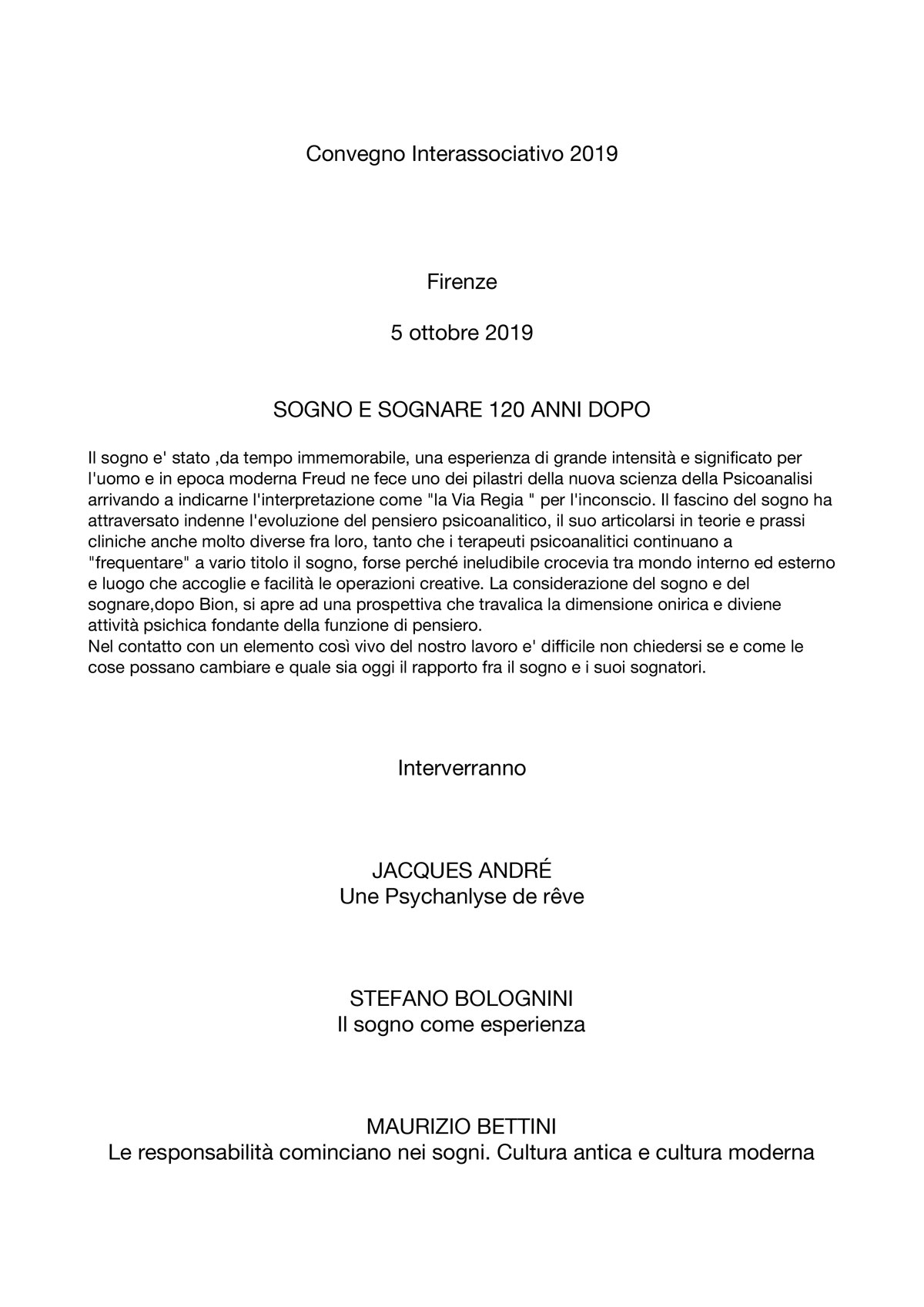 Convegno Interassociativo 2019

Firenze

5 ottobre 2019

SOGNO E SOGNARE 120 ANNI DOPO

Il sogno e' stato ,da tempo immemorabile, una esperienza di grande intensità e significato per l'uomo e in epoca moderna Freud ne fece uno dei pilastri della nuova scienza della Psicoanalisi arrivando a indicarne l'interpretazione come "la Via Regia " per l'inconscio. Il fascino del sogno ha attraversato indenne l'evoluzione del pensiero psicoanalitico, il suo articolarsi in teorie e prassi cliniche anche molto diverse fra loro, tanto che i terapeuti psicoanalitici continuano a "frequentare" a vario titolo il sogno, forse perché ineludibile crocevia tra mondo interno ed esterno e luogo che accoglie e facilità le operazioni creative. La considerazione del sogno e del sognare,dopo Bion, si apre ad una prospettiva che travalica la dimensione onirica e diviene attività psichica fondante della funzione di pensiero.
Nel contatto con un elemento così vivo del nostro lavoro e' difficile non chiedersi se e come le cose possano cambiare e quale sia oggi il rapporto fra il sogno e i suoi sognatori.

Interverranno

JACQUES ANDRÉ
Une Psychanlyse de rêve

STEFANO BOLOGNINI
Il sogno come esperienza

MAURIZIO BETTINI
Le responsabilità cominciano nei sogni. Cultura antica e cultura moderna